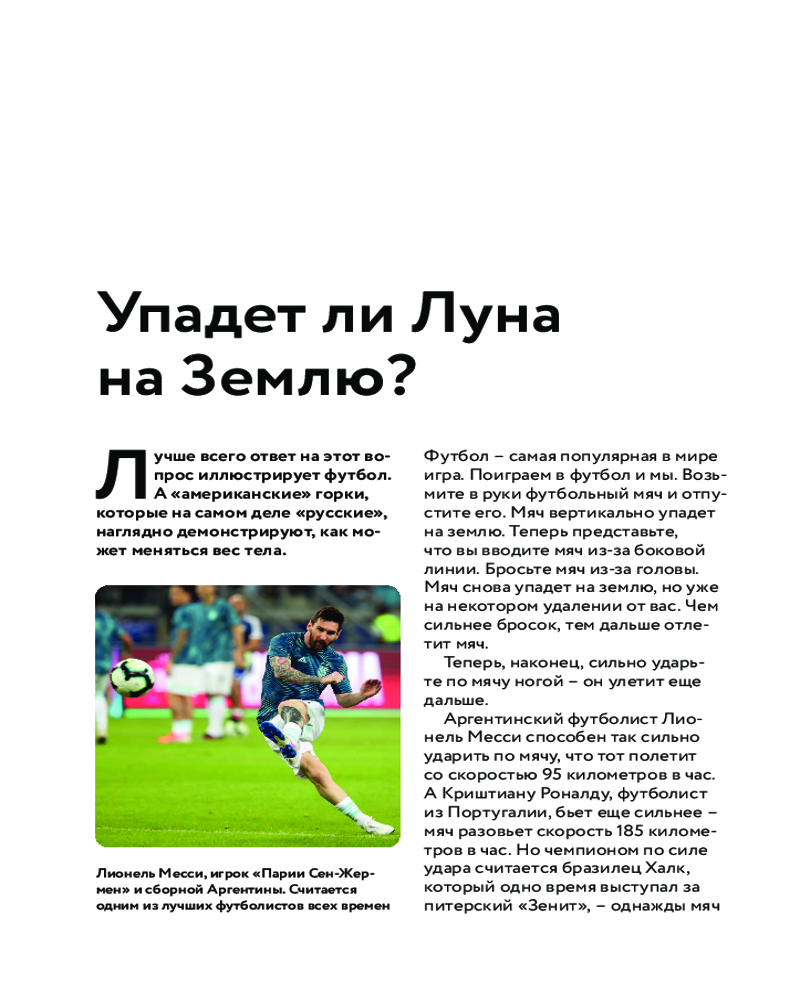 Упадет ли Луна на Землю?

Лучше всего ответ на этот вопрос иллюстрирует футбол. А «американские» горки, которые на самом деле «русские», наглядно демонстрируют, как может меняться вес тела.

Лионель Месси, игрок «Парии Сен-Жермен» и сборной Аргентины. Считается одним из лучших футболистов всех времен

Футбол – самая популярная в мире игра. Поиграем в футбол и мы. Возьмите в руки футбольный мяч и отпустите его. Мяч вертикально упадет на землю. Теперь представьте, что вы вводите мяч из-за боковой линии. Бросьте мяч из-за головы. Мяч снова упадет на землю, но уже на некотором удалении от вас. Чем сильнее бросок, тем дальше отлетит мяч.

Теперь, наконец, сильно ударьте по мячу ногой – он улетит еще дальше.

Аргентинский футболист Лионель Месси способен так сильно ударить по мячу, что тот полетит со скоростью 95 километров в час. А Криштиану Роналду, футболист из Португалии, бьет еще сильнее – мяч разовьет скорость 185 километров в час. Но чемпионом по силе удара считается бразилец Халк, который одно время выступал за питерский «Зенит», – однажды мяч